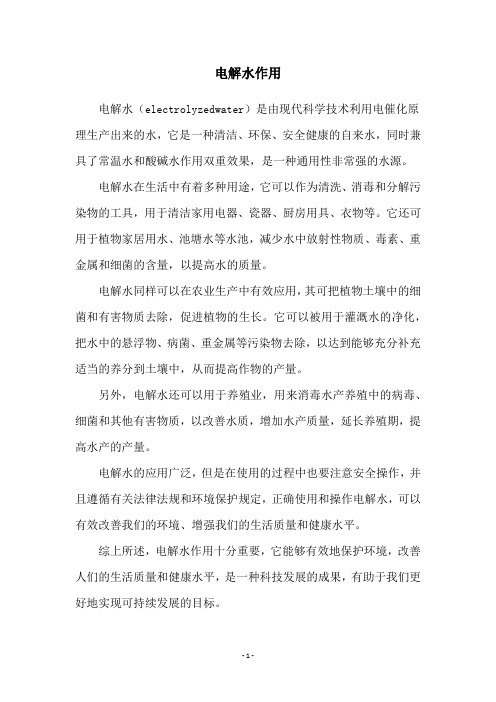 电解水作用

电解水（electrolyzedwater）是由现代科学技术利用电催化原理生产出来的水，它是一种清洁、环保、安全健康的自来水，同时兼具了常温水和酸碱水作用双重效果，是一种通用性非常强的水源。

电解水在生活中有着多种用途，它可以作为清洗、消毒和分解污染物的工具，用于清洁家用电器、瓷器、厨房用具、衣物等。它还可用于植物家居用水、池塘水等水池，减少水中放射性物质、毒素、重金属和细菌的含量，以提高水的质量。

电解水同样可以在农业生产中有效应用，其可把植物土壤中的细菌和有害物质去除，促进植物的生长。它可以被用于灌溉水的净化，把水中的悬浮物、病菌、重金属等污染物去除，以达到能够充分补充适当的养分到土壤中，从而提高作物的产量。

另外，电解水还可以用于养殖业，用来消毒水产养殖中的病毒、细菌和其他有害物质，以改善水质，增加水产质量，延长养殖期，提高水产的产量。

电解水的应用广泛，但是在使用的过程中也要注意安全操作，并且遵循有关法律法规和环境保护规定，正确使用和操作电解水，可以有效改善我们的环境、增强我们的生活质量和健康水平。

综上所述，电解水作用十分重要，它能够有效地保护环境，改善人们的生活质量和健康水平，是一种科技发展的成果，有助于我们更好地实现可持续发展的目标。

- 1 -